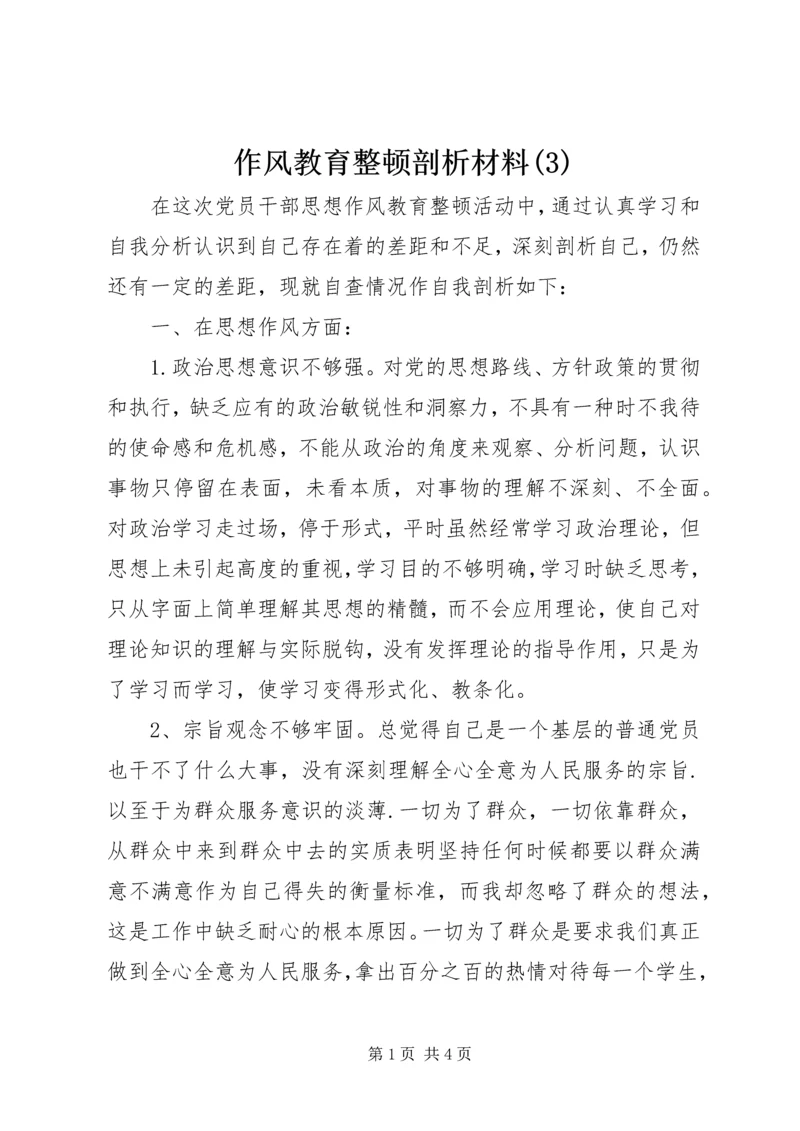 作风教育整顿剖析材料(3)

在这次党员干部思想作风教育整顿活动中，通过认真学习和自我分析认识到自己存在着的差距和不足，深刻剖析自己，仍然还有一定的差距，现就自查情况作自我剖析如下：

一、在思想作风方面：

1.政治思想意识不够强。对党的思想路线、方针政策的贯彻和执行，缺乏应有的政治敏锐性和洞察力，不具有一种时不我待的使命感和危机感，不能从政治的角度来观察、分析问题，认识事物只停留在表面，未看本质，对事物的理解不深刻、不全面。对政治学习走过场，停于形式，平时虽然经常学习政治理论，但思想上未引起高度的重视，学习目的不够明确，学习时缺乏思考，只从字面上简单理解其思想的精髓，而不会应用理论，使自己对理论知识的理解与实际脱钩，没有发挥理论的指导作用，只是为了学习而学习，使学习变得形式化、教条化。

2、宗旨观念不够牢固。总觉得自己是一个基层的普通党员也干不了什么大事，没有深刻理解全心全意为人民服务的宗旨.以至于为群众服务意识的淡薄.一切为了群众，一切依靠群众，从群众中来到群众中去的实质表明坚持任何时候都要以群众满意不满意作为自己得失的衡量标准，而我却忽略了群众的想法，这是工作中缺乏耐心的根本原因。一切为了群众是要求我们真正做到全心全意为人民服务，拿出百分之百的热情对待每一个学生，

第1页 共4页